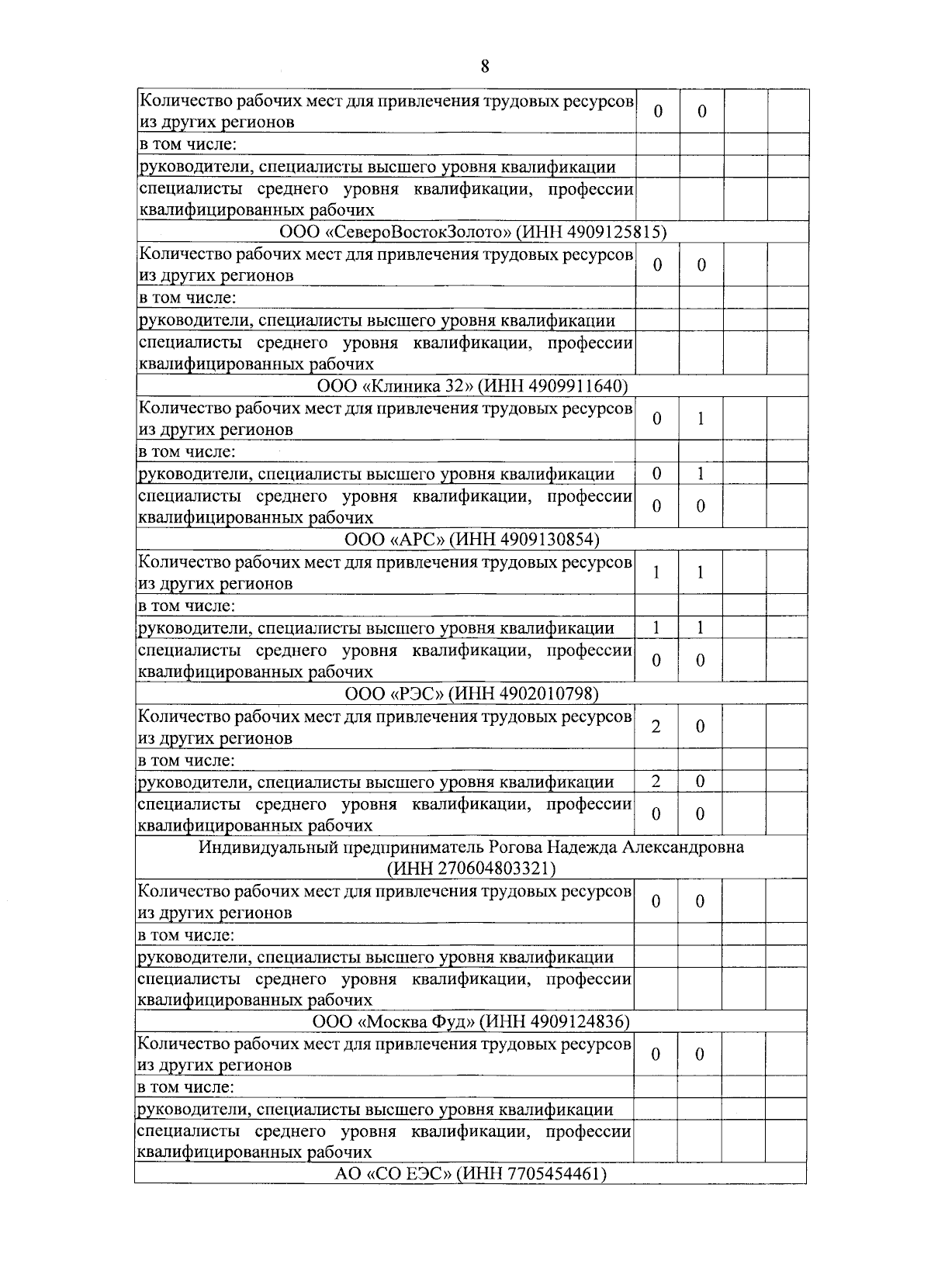 8

| Количество рабочих мест для привлечения трудовых ресурсов из других регионов | 0 | 0 | | |
|---|---|---|---|---|
| в том числе: | | | | |
| руководители, специалисты высшего уровня квалификации | | | | |
| специалисты среднего уровня квалификации, профессии квалифицированных рабочих | | | | |
| ООО «СевероВостокЗолото» (ИНН 4909125815) | | | | |
| Количество рабочих мест для привлечения трудовых ресурсов из других регионов | 0 | 0 | | |
| в том числе: | | | | |
| руководители, специалисты высшего уровня квалификации | | | | |
| специалисты среднего уровня квалификации, профессии квалифицированных рабочих | | | | |
| ООО «Клиника 32» (ИНН 4909911640) | | | | |
| Количество рабочих мест для привлечения трудовых ресурсов из других регионов | 0 | 1 | | |
| в том числе: | | | | |
| руководители, специалисты высшего уровня квалификации | 0 | 1 | | |
| специалисты среднего уровня квалификации, профессии квалифицированных рабочих | 0 | 0 | | |
| ООО «АРС» (ИНН 4909130854) | | | | |
| Количество рабочих мест для привлечения трудовых ресурсов из других регионов | 1 | 1 | | |
| в том числе: | | | | |
| руководители, специалисты высшего уровня квалификации | 1 | 1 | | |
| специалисты среднего уровня квалификации, профессии квалифицированных рабочих | 0 | 0 | | |
| ООО «РЭС» (ИНН 4902010798) | | | | |
| Количество рабочих мест для привлечения трудовых ресурсов из других регионов | 2 | 0 | | |
| в том числе: | | | | |
| руководители, специалисты высшего уровня квалификации | 2 | 0 | | |
| специалисты среднего уровня квалификации, профессии квалифицированных рабочих | 0 | 0 | | |
| Индивидуальный предприниматель Рогова Надежда Александровна (ИНН 270604803321) | | | | |
| Количество рабочих мест для привлечения трудовых ресурсов из других регионов | 0 | 0 | | |
| в том числе: | | | | |
| руководители, специалисты высшего уровня квалификации | | | | |
| специалисты среднего уровня квалификации, профессии квалифицированных рабочих | | | | |
| ООО «Москва Фуд» (ИНН 4909124836) | | | | |
| Количество рабочих мест для привлечения трудовых ресурсов из других регионов | 0 | 0 | | |
| в том числе: | | | | |
| руководители, специалисты высшего уровня квалификации | | | | |
| специалисты среднего уровня квалификации, профессии квалифицированных рабочих | | | | |
| АО «СО ЕЭС» (ИНН 7705454461) | | | | |